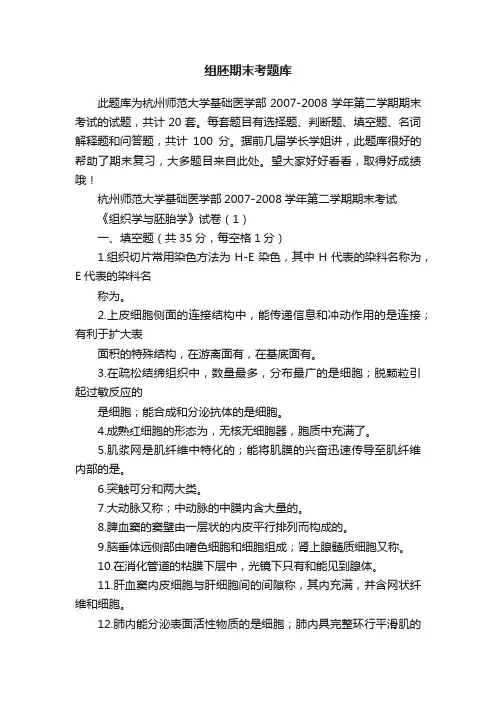 组胚期末考题库

此题库为杭州师范大学基础医学部 2007-2008 学年第二学期期末考试的试题，共计 20 套。每套题目有选择题、判断题、填空题、名词解释题和问答题，共计 100 分。据前几届学长学姐讲，此题库很好的帮助了期末复习，大多题目来自此处。望大家好好看看，取得好成绩哦！

杭州师范大学基础医学部 2007-2008 学年第二学期期末考试

《组织学与胚胎学》试卷（1）

一、填空题（共 35 分，每空格 1 分）

1.组织切片常用染色方法为 H-E 染色，其中 H 代表的染料名称为，E 代表的染料名

称为。

2.上皮细胞侧面的连接结构中，能传递信息和冲动作用的是连接；有利于扩大表

面积的特殊结构，在游离面有，在基底面有。

3.在疏松结缔组织中，数量最多，分布最广的是细胞；脱颗粒引起过敏反应的

是细胞；能合成和分泌抗体的是细胞。

4.成熟红细胞的形态为，无核无细胞器，胞质中充满了。

5.肌浆网是肌纤维中特化的；能将肌膜的兴奋迅速传导至肌纤维内部的是。

6.突触可分和两大类。

7.大动脉又称；中动脉的中膜内含大量的。

8.脾血窦的窦壁由一层状的内皮平行排列而构成的。

9.脑垂体远侧部由嗜色细胞和细胞组成；肾上腺髓质细胞又称。

10.在消化管道的粘膜下层中，光镜下只有和能见到腺体。

11.肝血窦内皮细胞与肝细胞间的间隙称，其内充满，并含网状纤维和细胞。

12.肺内能分泌表面活性物质的是细胞；肺内具完整环行平滑肌的